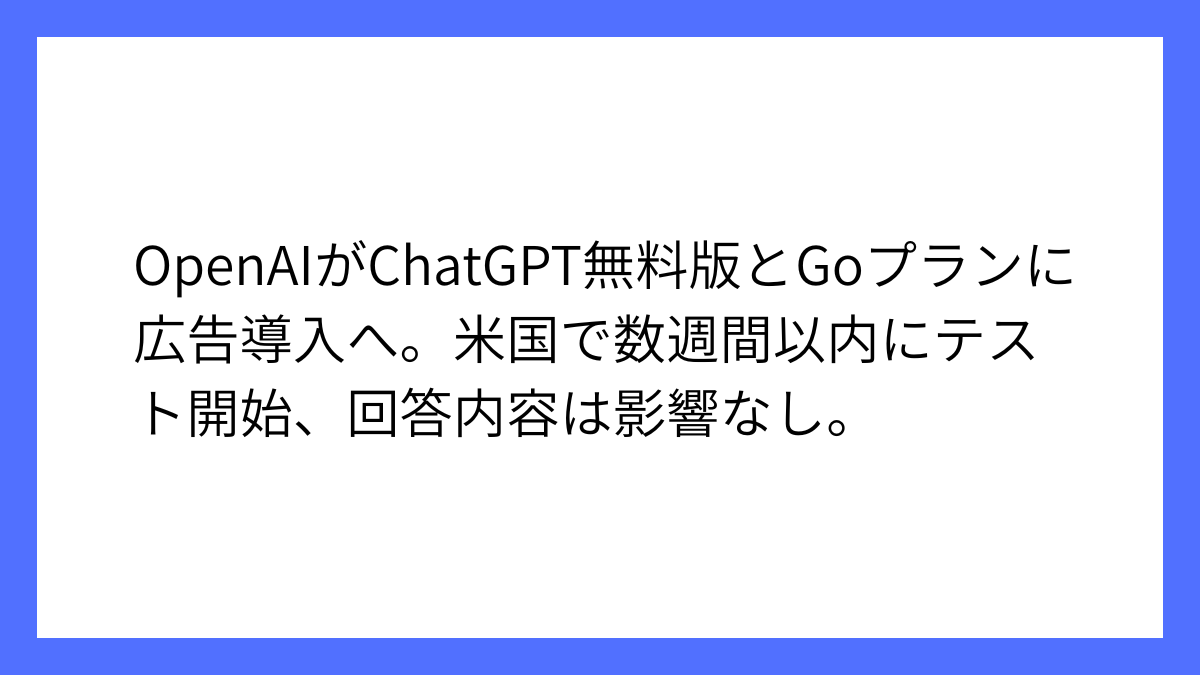 OpenAIがChatGPT無料版とGoプランに広告導入へ。米国で数週間以内にテスト開始、回答内容は影響なし。